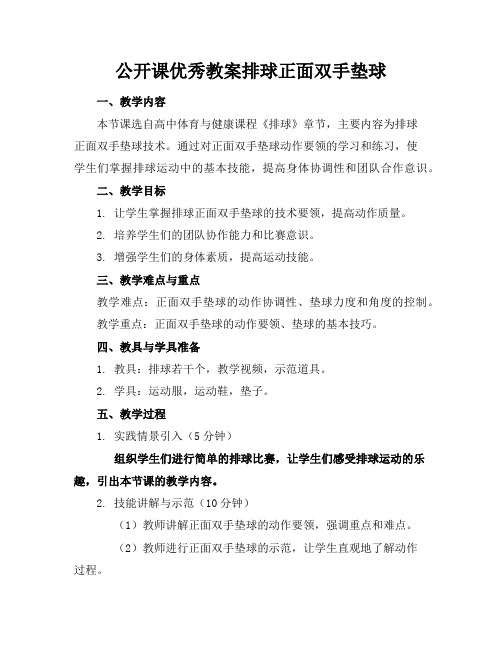 公开课优秀教案排球正面双手垫球

一、教学内容

本节课选自高中体育与健康课程《排球》章节，主要内容为排球正面双手垫球技术。通过对正面双手垫球动作要领的学习和练习，使学生们掌握排球运动中的基本技能，提高身体协调性和团队合作意识。

二、教学目标

1. 让学生掌握排球正面双手垫球的技术要领，提高动作质量。

2. 培养学生们的团队协作能力和比赛意识。

3. 增强学生们的身体素质，提高运动技能。

三、教学难点与重点

教学难点：正面双手垫球的动作协调性、垫球力度和角度的控制。

教学重点：正面双手垫球的动作要领、垫球的基本技巧。

四、教具与学具准备

1. 教具：排球若干个，教学视频，示范道具。

2. 学具：运动服，运动鞋，垫子。

五、教学过程

1. 实践情景引入（5分钟）

组织学生们进行简单的排球比赛，让学生们感受排球运动的乐趣，引出本节课的教学内容。

2. 技能讲解与示范（10分钟）

（1）教师讲解正面双手垫球的动作要领，强调重点和难点。

（2）教师进行正面双手垫球的示范，让学生直观地了解动作过程。